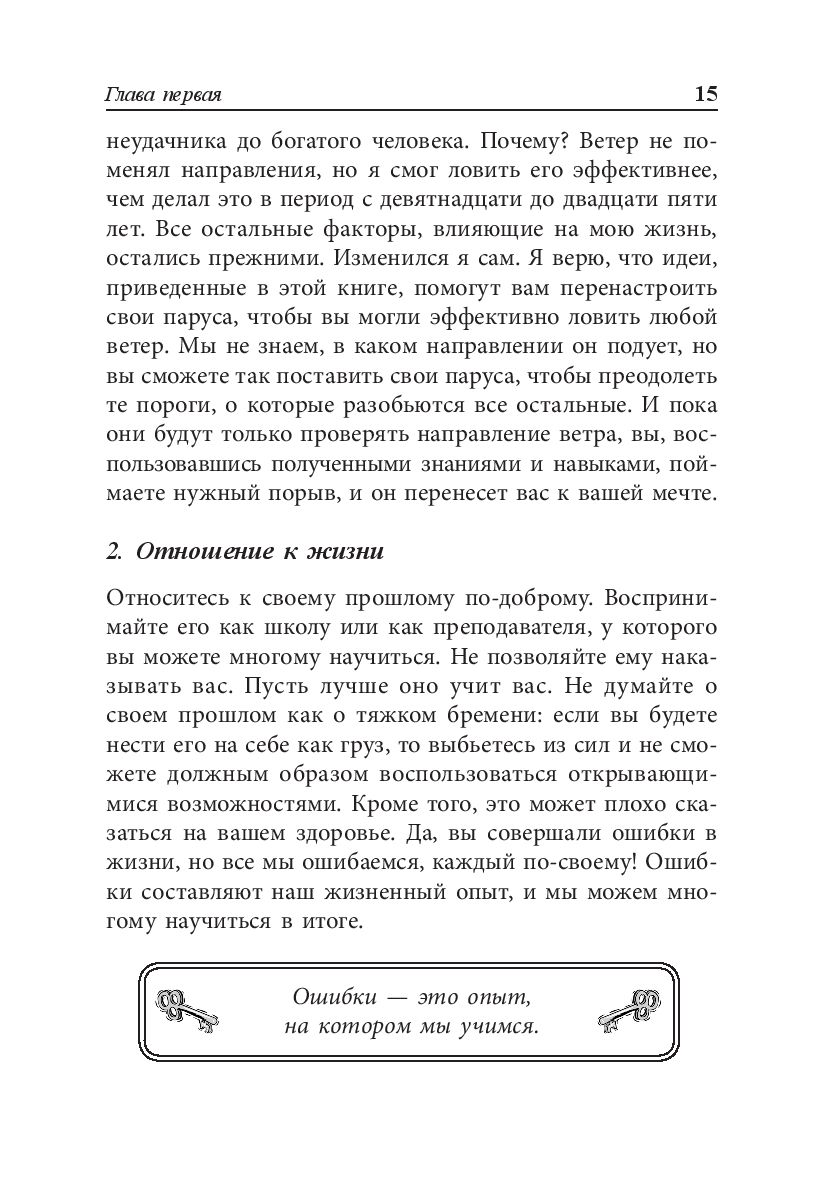 Глава первая 15

неудачника до богатого человека. Почему? Ветер не поменял направления, но я смог ловить его эффективнее, чем делал это в период с девятнадцати до двадцати пяти лет. Все остальные факторы, влияющие на мою жизнь, остались прежними. Изменился я сам. Я верю, что идеи, приведенные в этой книге, помогут вам перенастроить свои паруса, чтобы вы могли эффективно ловить любой ветер. Мы не знаем, в каком направлении он подует, но вы сможете так поставить свои паруса, чтобы преодолеть те пороги, о которые разобьются все остальные. И пока они будут только проверять направление ветра, вы, воспользовавшись полученными знаниями и навыками, поймаете нужный порыв, и он перенесет вас к вашей мечте.

2. Отношение к жизни

Относитесь к своему прошлому по-доброму. Воспринимайте его как школу или как преподавателя, у которого вы можете многому научиться. Не позволяйте ему наказывать вас. Пусть лучше оно учит вас. Не думайте о своем прошлом как о тяжком бремени: если вы будете нести его на себе как груз, то выбьетесь из сил и не сможете должным образом воспользоваться открывающимися возможностями. Кроме того, это может плохо сказаться на вашем здоровье. Да, вы совершали ошибки в жизни, но все мы ошибаемся, каждый по-своему! Ошибки составляют наш жизненный опыт, и мы можем многому научиться в итоге.

Ошибки — это опыт, на котором мы учимся.